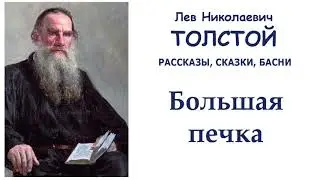 Лев Николаевич
ТОЛСТОЙ
РАССКАЗЫ, СКАЗКИ, БАСНИ

Большая печка